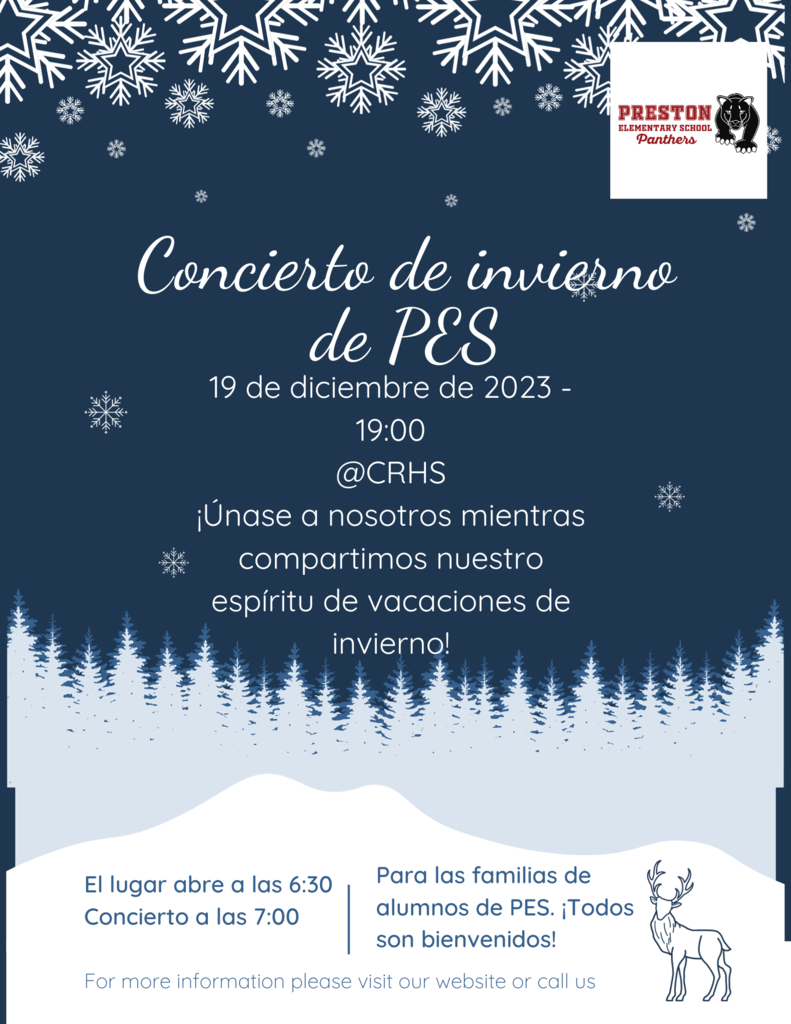 PRESTON
ELEMENTARY SCHOOL
Panthers

Concierto de invierno de PES

19 de diciembre de 2023 - 19:00
@CRHS
¡Únase a nosotros mientras compartimos nuestro espíritu de vacaciones de invierno!

El lugar abre a las 6:30
Concierto a las 7:00

Para las familias de alumnos de PES. ¡Todos son bienvenidos!

For more information please visit our website or call us